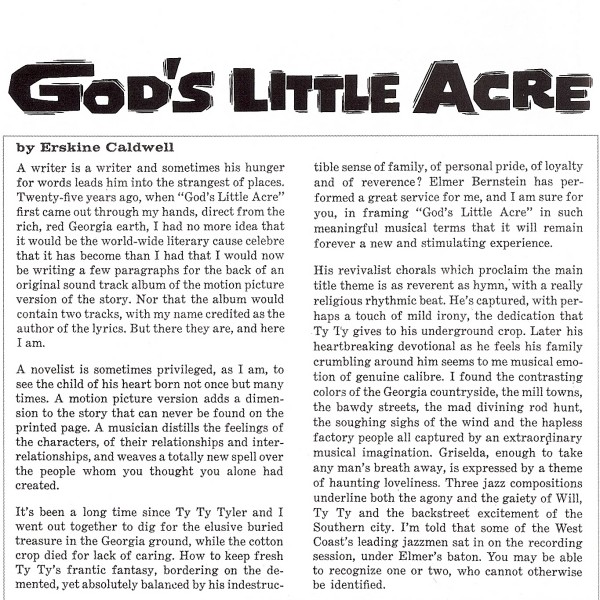 GOD'S LITTLE ACRE

by Erskine Caldwell

A writer is a writer and sometimes his hunger for words leads him into the strangest of places. Twenty-five years ago, when "God's Little Acre" first came out through my hands, direct from the rich, red Georgia earth, I had no more idea that it would be the world-wide literary cause celebre that it has become than I had that I would now be writing a few paragraphs for the back of an original sound track album of the motion picture version of the story. Nor that the album would contain two tracks, with my name credited as the author of the lyrics. But there they are, and here I am.

A novelist is sometimes privileged, as I am, to see the child of his heart born not once but many times. A motion picture version adds a dimension to the story that can never be found on the printed page. A musician distills the feelings of the characters, of their relationships and interrelationships, and weaves a totally new spell over the people whom you thought you alone had created.

It's been a long time since Ty Ty Tyler and I went out together to dig for the elusive buried treasure in the Georgia ground, while the cotton crop died for lack of caring. How to keep fresh Ty Ty's frantic fantasy, bordering on the demented, yet absolutely balanced by his indestructible sense of family, of personal pride, of loyalty and of reverence? Elmer Bernstein has performed a great service for me, and I am sure for you, in framing "God's Little Acre" in such meaningful musical terms that it will remain forever a new and stimulating experience.

His revivalist chorals which proclaim the main title theme is as reverent as hymn, with a really religious rhythmic beat. He's captured, with perhaps a touch of mild irony, the dedication that Ty Ty gives to his underground crop. Later his heartbreaking devotional as he feels his family crumbling around him seems to me musical emotion of genuine calibre. I found the contrasting colors of the Georgia countryside, the mill towns, the bawdy streets, the mad divining rod hunt, the soughing sighs of the wind and the hapless factory people all captured by an extraordinary musical imagination. Griselda, enough to take any man's breath away, is expressed by a theme of haunting loveliness. Three jazz compositions underline both the agony and the gaiety of Will, Ty Ty and the backstreet excitement of the Southern city. I'm told that some of the West Coast's leading jazzmen sat in on the recording session, under Elmer's baton. You may be able to recognize one or two, who cannot otherwise be identified.